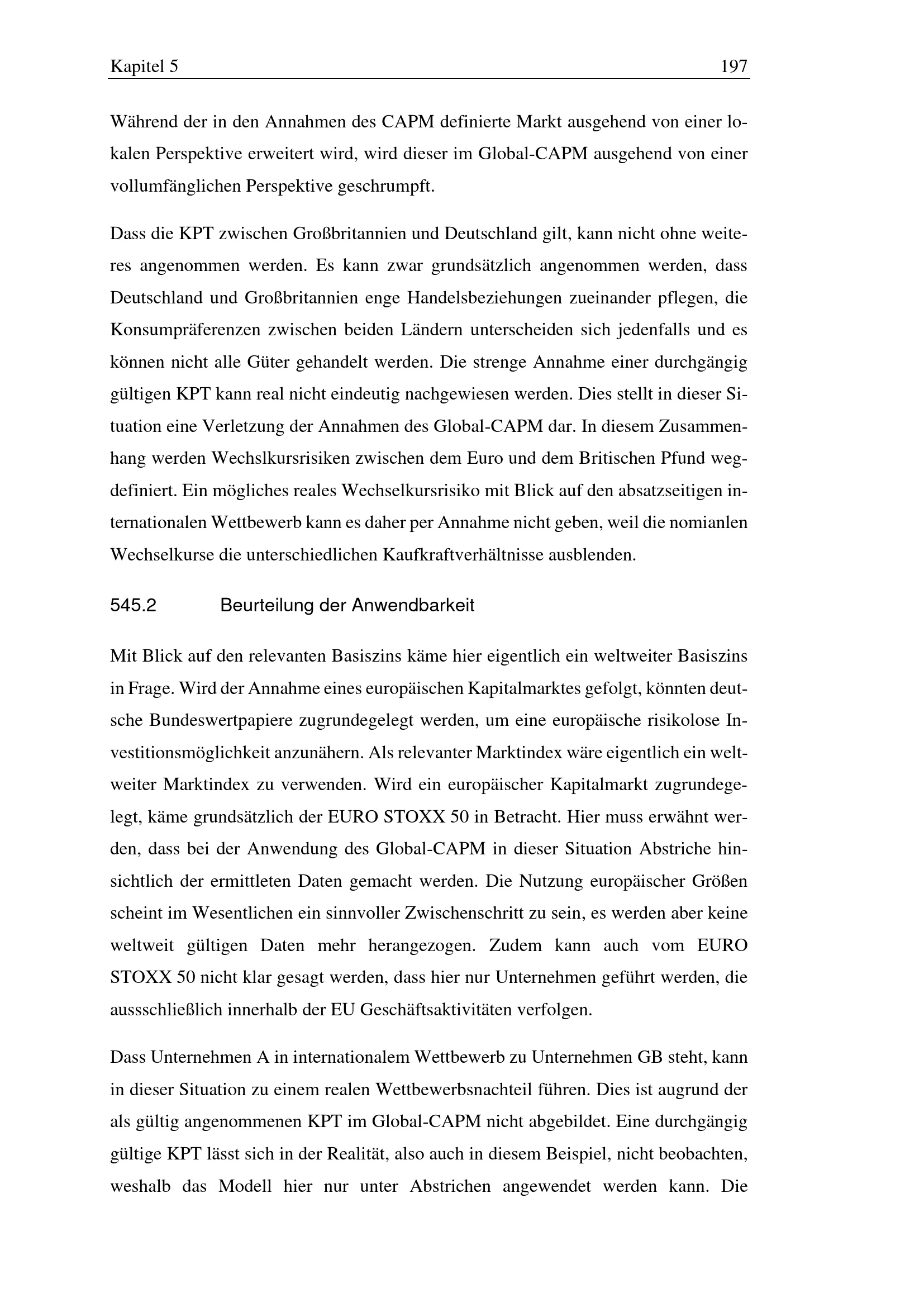 Kapitel 5

197

Während der in den Annahmen des CAPM definierte Markt ausgehend von einer lokalen Perspektive erweitert wird, wird dieser im Global-CAPM ausgehend von einer vollumfänglichen Perspektive geschrumpft.

Dass die KPT zwischen Großbritannien und Deutschland gilt, kann nicht ohne weiteres angenommen werden. Es kann zwar grundsätzlich angenommen werden, dass Deutschland und Großbritannien enge Handelsbeziehungen zueinander pflegen, die Konsumpräferenzen zwischen beiden Ländern unterscheiden sich jedenfalls und es können nicht alle Güter gehandelt werden. Die strenge Annahme einer durchgängig gültigen KPT kann real nicht eindeutig nachgewiesen werden. Dies stellt in dieser Situation eine Verletzung der Annahmen des Global-CAPM dar. In diesem Zusammenhang werden Wechslkursrisiken zwischen dem Euro und dem Britischen Pfund wegdefiniert. Ein mögliches reales Wechselkursrisiko mit Blick auf den absatzseitigen internationalen Wettbewerb kann es daher per Annahme nicht geben, weil die nomianlen Wechselkurse die unterschiedlichen Kaufkraftverhältnisse ausblenden.

545.2 Beurteilung der Anwendbarkeit

Mit Blick auf den relevanten Basiszins käme hier eigentlich ein weltweiter Basiszins in Frage. Wird der Annahme eines europäischen Kapitalmarktes gefolgt, könnten deutsche Bundeswertpapiere zugrundegelegt werden, um eine europäische risikolose Investitionsmöglichkeit anzunähern. Als relevanter Marktindex wäre eigentlich ein weltweiter Marktindex zu verwenden. Wird ein europäischer Kapitalmarkt zugrundegelegt, käme grundsätzlich der EURO STOXX 50 in Betracht. Hier muss erwähnt werden, dass bei der Anwendung des Global-CAPM in dieser Situation Abstriche hinsichtlich der ermittleten Daten gemacht werden. Die Nutzung europäischer Größen scheint im Wesentlichen ein sinnvoller Zwischenschritt zu sein, es werden aber keine weltweit gültigen Daten mehr herangezogen. Zudem kann auch vom EURO STOXX 50 nicht klar gesagt werden, dass hier nur Unternehmen geführt werden, die aussschließlich innerhalb der EU Geschäftsaktivitäten verfolgen.

Dass Unternehmen A in internationalem Wettbewerb zu Unternehmen GB steht, kann in dieser Situation zu einem realen Wettbewerbsnachteil führen. Dies ist augrund der als gültig angenommenen KPT im Global-CAPM nicht abgebildet. Eine durchgängig gültige KPT lässt sich in der Realität, also auch in diesem Beispiel, nicht beobachten, weshalb das Modell hier nur unter Abstrichen angewendet werden kann. Die